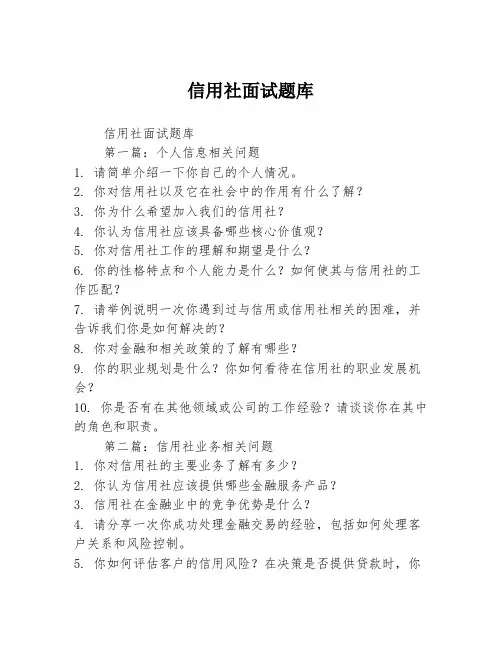 信用社面试题库

信用社面试题库

第一篇：个人信息相关问题

1. 请简单介绍一下你自己的个人情况。

2. 你对信用社以及它在社会中的作用有什么了解？

3. 你为什么希望加入我们的信用社？

4. 你认为信用社应该具备哪些核心价值观？

5. 你对信用社工作的理解和期望是什么？

6. 你的性格特点和个人能力是什么？如何使其与信用社的工作匹配？

7. 请举例说明一次你遇到过与信用或信用社相关的困难，并告诉我们你是如何解决的？

8. 你对金融和相关政策的了解有哪些？

9. 你的职业规划是什么？你如何看待在信用社的职业发展机会？

10. 你是否有在其他领域或公司的工作经验？请谈谈你在其中的角色和职责。

第二篇：信用社业务相关问题

1. 你对信用社的主要业务了解有多少？

2. 你认为信用社应该提供哪些金融服务产品？

3. 信用社在金融业中的竞争优势是什么？

4. 请分享一次你成功处理金融交易的经验，包括如何处理客户关系和风险控制。

5. 你如何评估客户的信用风险？在决策是否提供贷款时，你